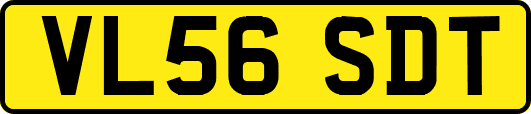 VL56 SDT